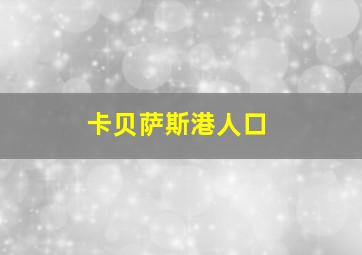 卡贝萨斯港人口